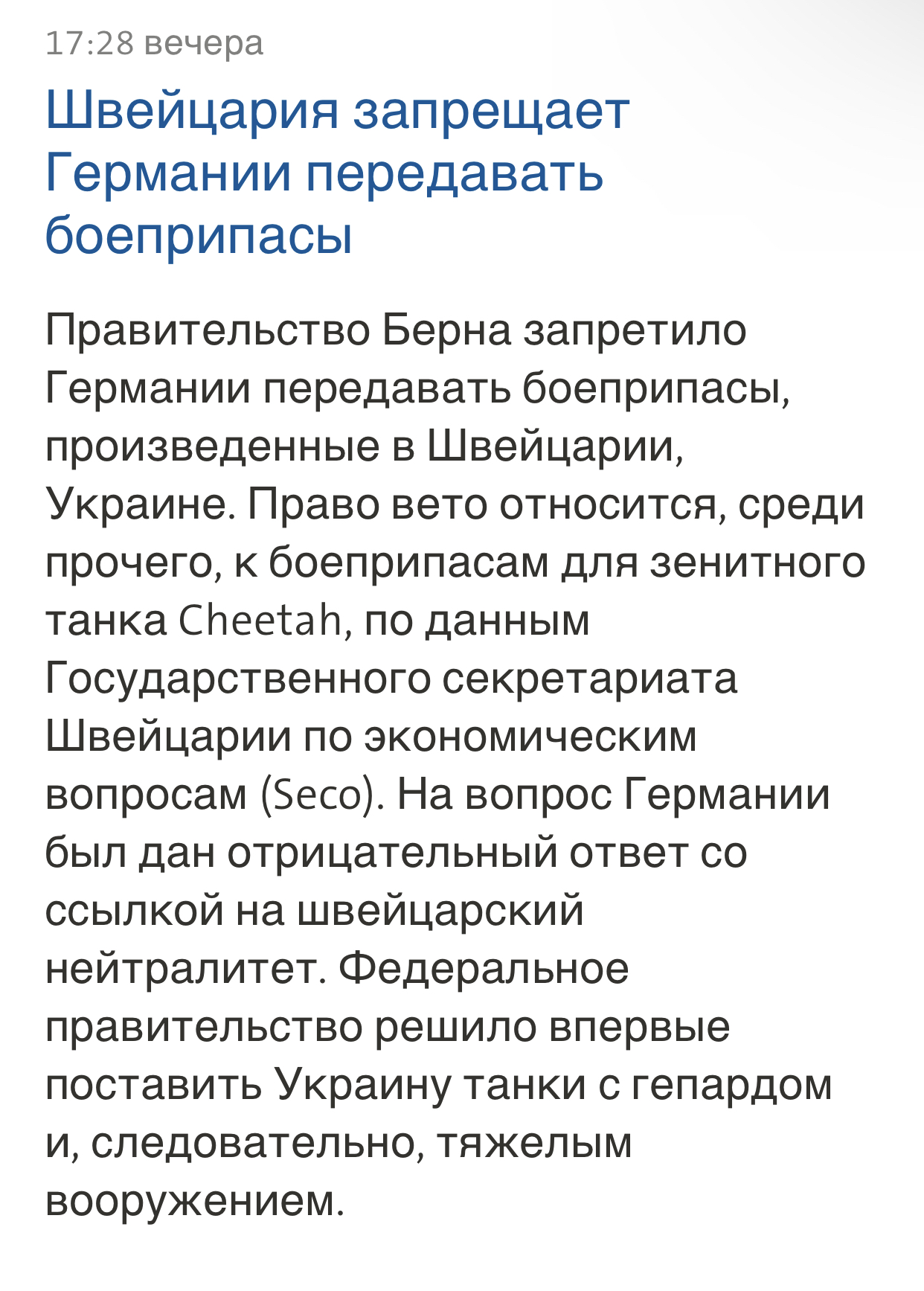 17:28 вечера

Швейцария запрещает Германии передавать боеприпасы

Правительство Берна запретило Германии передавать боеприпасы, произведенные в Швейцарии, Украине. Право вето относится, среди прочего, к боеприпасам для зенитного танка Cheetah, по данным Государственного секретариата Швейцарии по экономическим вопросам (Seco). На вопрос Германии был дан отрицательный ответ со ссылкой на швейцарский нейтралитет. Федеральное правительство решило впервые поставить Украину танки с гепардом и, следовательно, тяжелым вооружением.